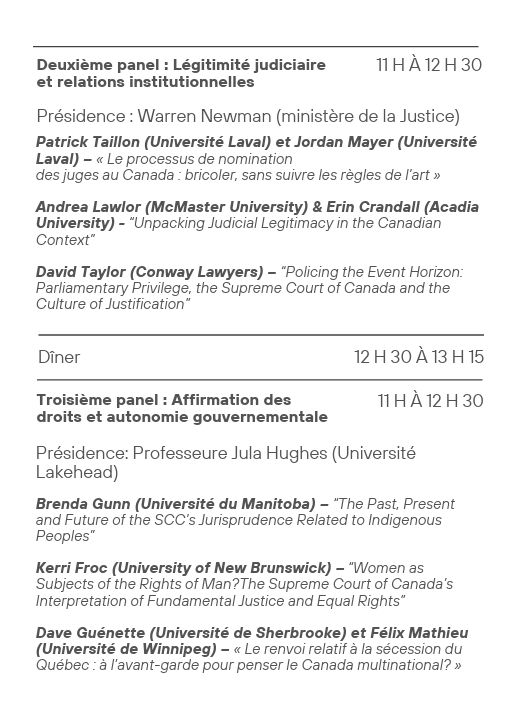 Deuxième panel : Légitimité judiciaire et relations institutionnelles

11 H À 12 H 30

Présidence : Warren Newman (ministère de la Justice)

Patrick Taillon (Université Laval) et Jordan Mayer (Université Laval) – « Le processus de nomination des juges au Canada : bricoler, sans suivre les règles de l'art »

Andrea Lawlor (McMaster University) & Erin Crandall (Acadia University) - "Unpacking Judicial Legitimacy in the Canadian Context"

David Taylor (Conway Lawyers) – "Policing the Event Horizon: Parliamentary Privilege, the Supreme Court of Canada and the Culture of Justification"

Dîner

12 H 30 À 13 H 15

Troisième panel : Affirmation des droits et autonomie gouvernementale

11 H À 12 H 30

Présidence: Professeure Jula Hughes (Université Lakehead)

Brenda Gunn (Université du Manitoba) – "The Past, Present and Future of the SCC's Jurisprudence Related to Indigenous Peoples"

Kerri Froc (University of New Brunswick) – "Women as Subjects of the Rights of Man?The Supreme Court of Canada's Interpretation of Fundamental Justice and Equal Rights"

Dave Guénette (Université de Sherbrooke) et Félix Mathieu (Université de Winnipeg) – « Le renvoi relatif à la sécession du Québec : à l'avant-garde pour penser le Canada multinational? »